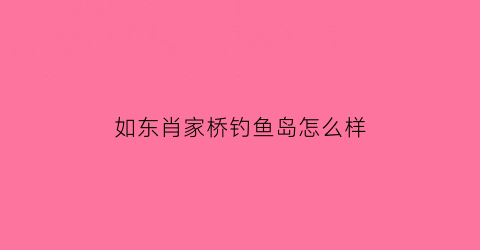 如东肖家桥钓鱼岛怎么样